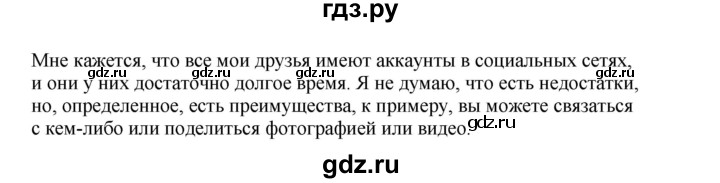 гдз.ру

Мне кажется, что все мои друзья имеют аккаунты в социальных сетях, и они у них достаточно долгое время. Я не думаю, что есть недостатки, но, определенное, есть преимущества, к примеру, вы можете связаться с кем-либо или поделиться фотографией или видео.

gdz.ru gdz.ru gdz.ru gdz.ru gdz.ru

gdz.ru